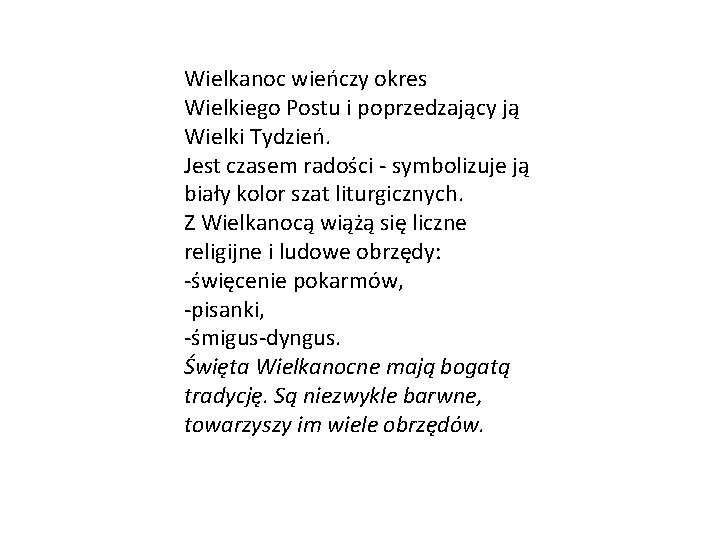 Wielkanoc wieńczy okres Wielkiego Postu i poprzedzający ją Wielki Tydzień.
Jest czasem radości - symbolizuje ją biały kolor szat liturgicznych.
Z Wielkanocą wiążą się liczne religijne i ludowe obrzędy:
-święcenie pokarmów,
-pisanki,
-śmigus-dyngus.
Święta Wielkanocne mają bogatą tradycję. Są niezwykle barwne, towarzyszy im wiele obrzędów.